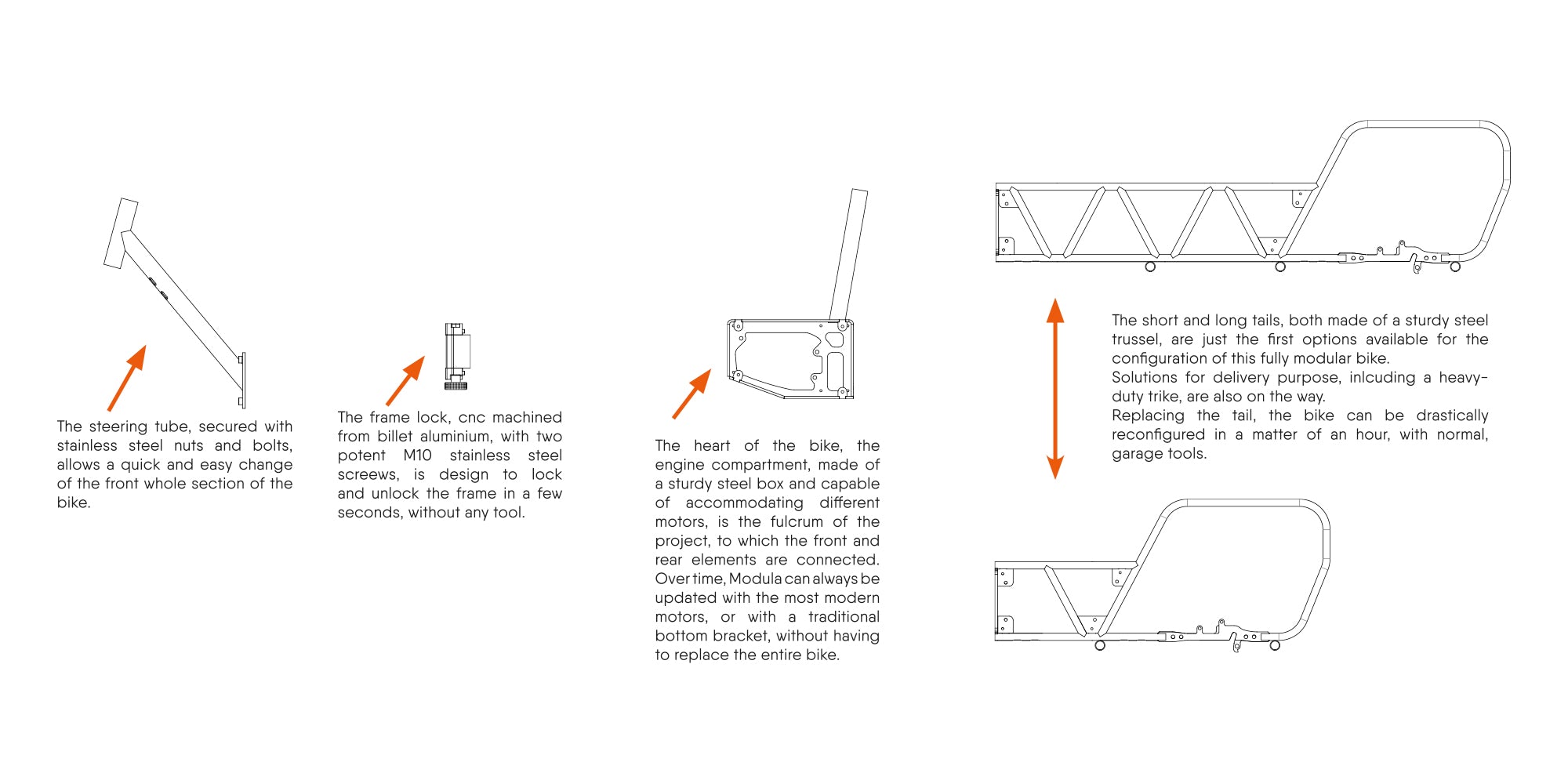 The steering tube, secured with stainless steel nuts and bolts, allows a quick and easy change of the front whole section of the bike.

The frame lock, cnc machined from billet aluminium, with two potent M10 stainless steel screews, is design to lock and unlock the frame in a few seconds, without any tool.

The heart of the bike, the engine compartment, made of a sturdy steel box and capable of accommodating different motors, is the fulcrum of the project, to which the front and rear elements are connected. Over time, Modula can always be updated with the most modern motors, or with a traditional bottom bracket, without having to replace the entire bike.

The short and long tails, both made of a sturdy steel trussel, are just the first options available for the configuration of this fully modular bike.
Solutions for delivery purpose, inlcuding a heavy-duty trike, are also on the way.
Replacing the tail, the bike can be drastically reconfigured in a matter of an hour, with normal, garage tools.